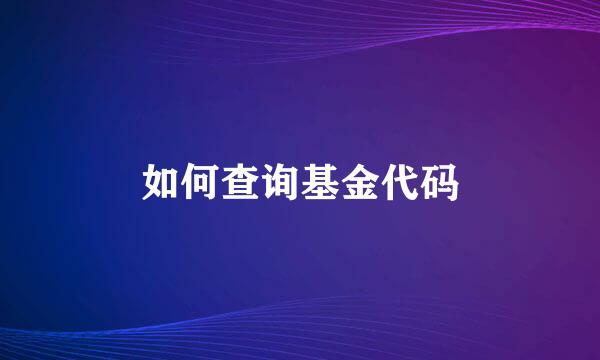 如何查询基金代码